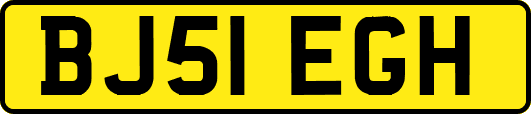 BJ51 EGH